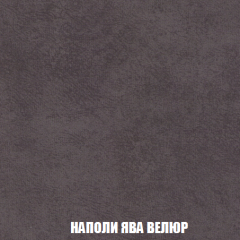 НАПОЛИ ЯВА ВЕЛЮР